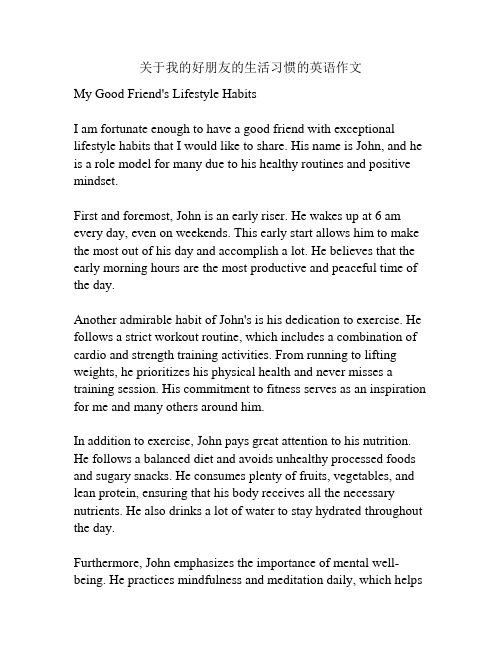 关于我的好朋友的生活习惯的英语作文

My Good Friend's Lifestyle Habits

I am fortunate enough to have a good friend with exceptional lifestyle habits that I would like to share. His name is John, and he is a role model for many due to his healthy routines and positive mindset.

First and foremost, John is an early riser. He wakes up at 6 am every day, even on weekends. This early start allows him to make the most out of his day and accomplish a lot. He believes that the early morning hours are the most productive and peaceful time of the day.

Another admirable habit of John's is his dedication to exercise. He follows a strict workout routine, which includes a combination of cardio and strength training activities. From running to lifting weights, he prioritizes his physical health and never misses a training session. His commitment to fitness serves as an inspiration for me and many others around him.

In addition to exercise, John pays great attention to his nutrition. He follows a balanced diet and avoids unhealthy processed foods and sugary snacks. He consumes plenty of fruits, vegetables, and lean protein, ensuring that his body receives all the necessary nutrients. He also drinks a lot of water to stay hydrated throughout the day.

Furthermore, John emphasizes the importance of mental well-being. He practices mindfulness and meditation daily, which helps